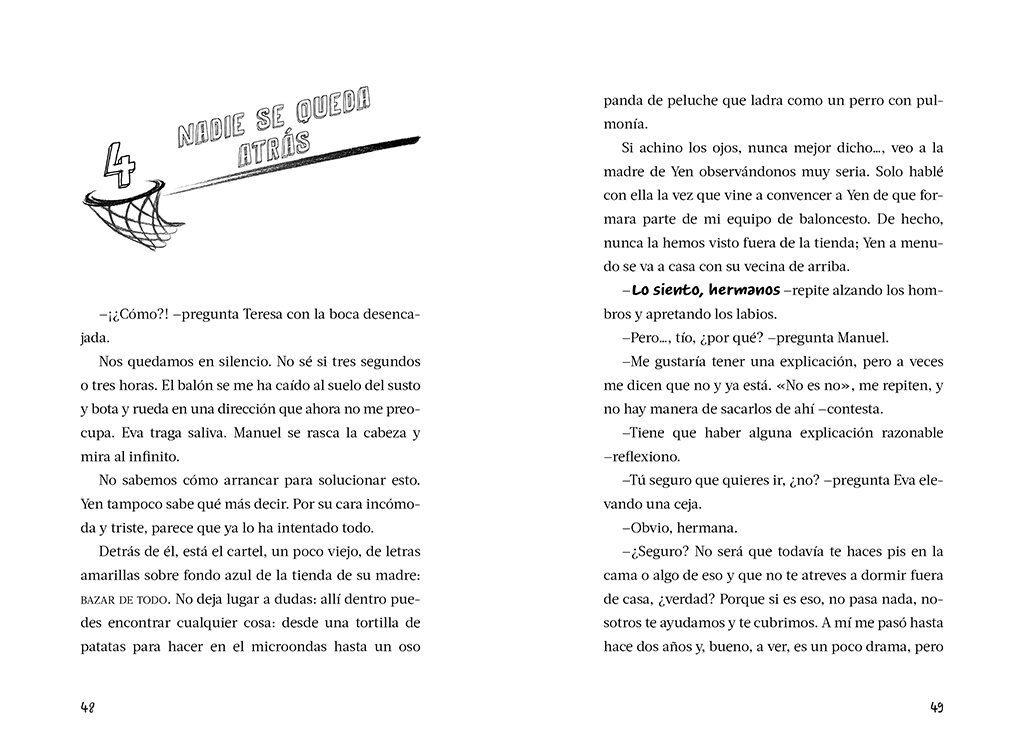 4

NADIE SE QUEDA ATRÁS

–¡¿Cómo?! –pregunta Teresa con la boca desencajada.

Nos quedamos en silencio. No sé si tres segundos o tres horas. El balón se me ha caído al suelo del susto y bota y rueda en una dirección que ahora no me preocupa. Eva traga saliva. Manuel se rasca la cabeza y mira al infinito.

No sabemos cómo arrancar para solucionar esto. Yen tampoco sabe qué más decir. Por su cara incómoda y triste, parece que ya lo ha intentado todo.

Detrás de él, está el cartel, un poco viejo, de letras amarillas sobre fondo azul de la tienda de su madre: BAZAR DE TODO. No deja lugar a dudas: allí dentro puedes encontrar cualquier cosa: desde una tortilla de patatas para hacer en el microondas hasta un oso

48

panda de peluche que ladra como un perro con pulmonía.

Si achino los ojos, nunca mejor dicho..., veo a la madre de Yen observándonos muy seria. Solo hablé con ella la vez que vine a convencer a Yen de que formara parte de mi equipo de baloncesto. De hecho, nunca la hemos visto fuera de la tienda; Yen a menudo se va a casa con su vecina de arriba.

–Lo siento, hermanos –repite alzando los hombros y apretando los labios.

–Pero..., tío, ¿por qué? –pregunta Manuel.

–Me gustaría tener una explicación, pero a veces me dicen que no y ya está. «No es no», me repiten, y no hay manera de sacarlos de ahí –contesta.

–Tiene que haber alguna explicación razonable –reflexiono.

–Tú seguro que quieres ir, ¿no? –pregunta Eva elevando una ceja.

–Obvio, hermana.

–¿Seguro? No será que todavía te haces pis en la cama o algo de eso y que no te atreves a dormir fuera de casa, ¿verdad? Porque si es eso, no pasa nada, nosotros te ayudamos y te cubrimos. A mí me pasó hasta hace dos años y, bueno, a ver, es un poco drama, pero

49